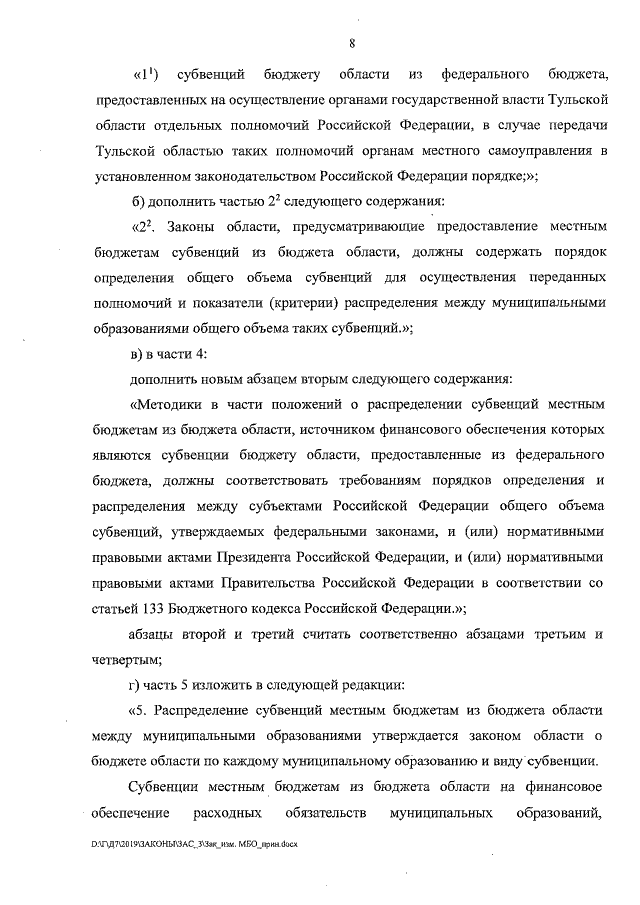 8

«$1^1$) субвенций бюджету области из федерального бюджета, предоставленных на осуществление органами государственной власти Тульской области отдельных полномочий Российской Федерации, в случае передачи Тульской областью таких полномочий органам местного самоуправления в установленном законодательством Российской Федерации порядке;»;

б) дополнить частью $2^2$ следующего содержания:

«$2^2$. Законы области, предусматривающие предоставление местным бюджетам субвенций из бюджета области, должны содержать порядок определения общего объема субвенций для осуществления переданных полномочий и показатели (критерии) распределения между муниципальными образованиями общего объема таких субвенций.»;

в) в части 4:

дополнить новым абзацем вторым следующего содержания:

«Методики в части положений о распределении субвенций местным бюджетам из бюджета области, источником финансового обеспечения которых являются субвенции бюджету области, предоставленные из федерального бюджета, должны соответствовать требованиям порядков определения и распределения между субъектами Российской Федерации общего объема субвенций, утверждаемых федеральными законами, и (или) нормативными правовыми актами Президента Российской Федерации, и (или) нормативными правовыми актами Правительства Российской Федерации в соответствии со статьей 133 Бюджетного кодекса Российской Федерации.»;

абзацы второй и третий считать соответственно абзацами третьим и четвертым;

г) часть 5 изложить в следующей редакции:

«5. Распределение субвенций местным бюджетам из бюджета области между муниципальными образованиями утверждается законом области о бюджете области по каждому муниципальному образованию и виду субвенции.

Субвенции местным бюджетам из бюджета области на финансовое обеспечение расходных обязательств муниципальных образований,

D:\Г\Д7\2019\ЗАКОНЫ\ЗАС_3\Зак_изм. МБО_прин.docx